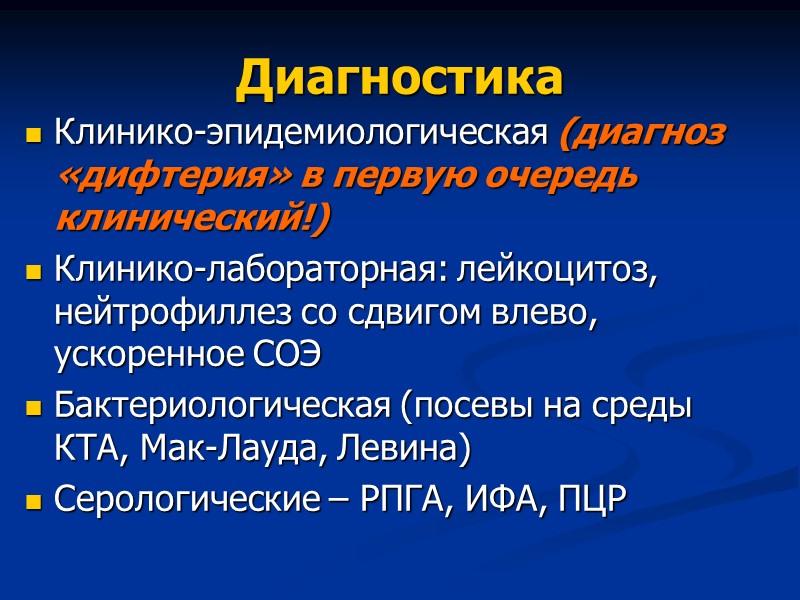 Диагностика

Клинико-эпидемиологическая (диагноз «дифтерия» в первую очередь клинический!)

Клинико-лабораторная: лейкоцитоз, нейтрофиллез со сдвигом влево, ускоренное СОЭ

Бактериологическая (посевы на среды КТА, Мак-Лауда, Левина)

Серологические – РПГА, ИФА, ПЦР